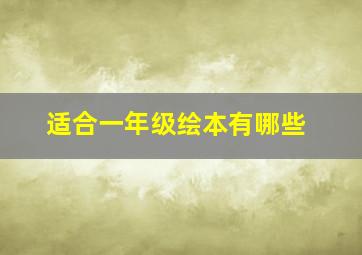 适合一年级绘本有哪些